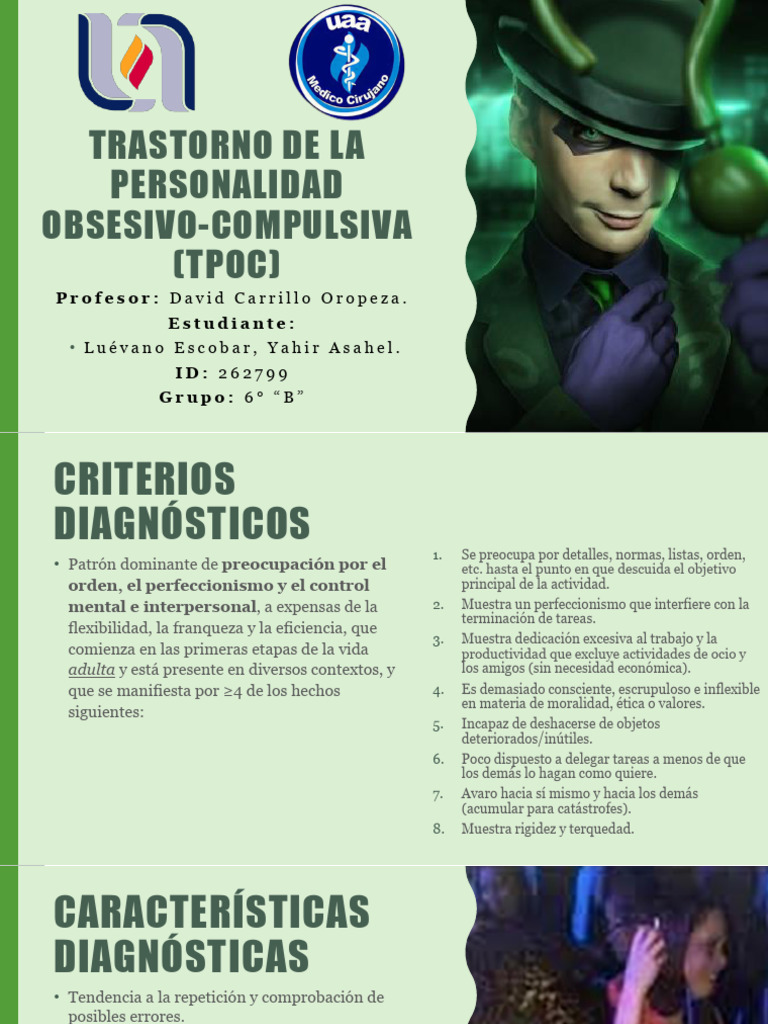 uaa
Medico Cirujano

TRASTORNO DE LA PERSONALIDAD OBSESIVO-COMPULSIVA (TPOC)

Profesor: David Carrillo Oropeza.
Estudiante:
• Luévano Escobar, Yahir Asahel.
ID: 262799
Grupo: 6° "B"

CRITERIOS DIAGNÓSTICOS

• Patrón dominante de preocupación por el orden, el perfeccionismo y el control mental e interpersonal, a expensas de la flexibilidad, la franqueza y la eficiencia, que comienza en las primeras etapas de la vida adulta y está presente en diversos contextos, y que se manifiesta por ≥4 de los hechos siguientes:

1. Se preocupa por detalles, normas, listas, orden, etc. hasta el punto en que descuida el objetivo principal de la actividad.
2. Muestra un perfeccionismo que interfiere con la terminación de tareas.
3. Muestra dedicación excesiva al trabajo y la productividad que excluye actividades de ocio y los amigos (sin necesidad económica).
4. Es demasiado consciente, escrupuloso e inflexible en materia de moralidad, ética o valores.
5. Incapaz de deshacerse de objetos deteriorados/inútiles.
6. Poco dispuesto a delegar tareas a menos de que los demás lo hagan como quiere.
7. Avaro hacia sí mismo y hacia los demás (acumular para catástrofes).
8. Muestra rigidez y terquedad.

CARACTERÍSTICAS DIAGNÓSTICAS

• Tendencia a la repetición y comprobación de posibles errores.